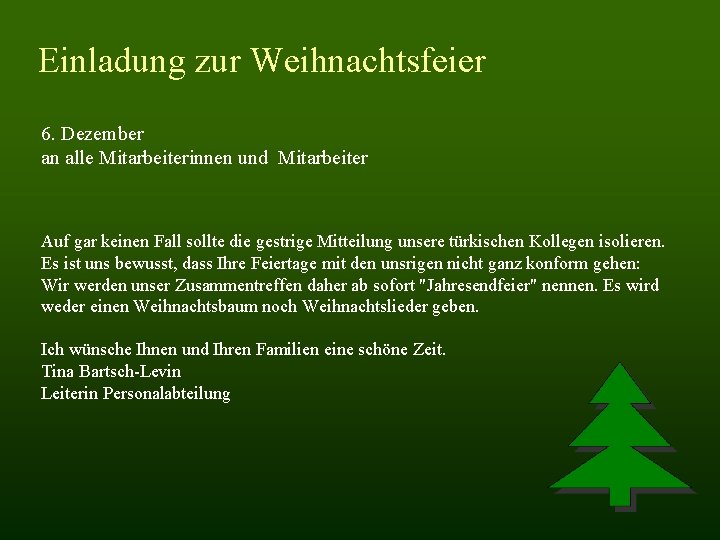 Einladung zur Weihnachtsfeier

6. Dezember
an alle Mitarbeiterinnen und Mitarbeiter

Auf gar keinen Fall sollte die gestrige Mitteilung unsere türkischen Kollegen isolieren. Es ist uns bewusst, dass Ihre Feiertage mit den unsrigen nicht ganz konform gehen: Wir werden unser Zusammentreffen daher ab sofort "Jahresendfeier" nennen. Es wird weder einen Weihnachtsbaum noch Weihnachtslieder geben.

Ich wünsche Ihnen und Ihren Familien eine schöne Zeit.
Tina Bartsch-Levin
Leiterin Personalabteilung